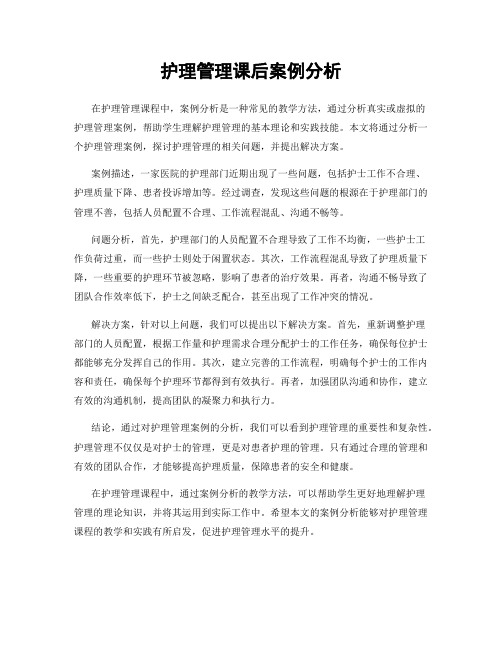 护理管理课后案例分析

在护理管理课程中，案例分析是一种常见的教学方法，通过分析真实或虚拟的护理管理案例，帮助学生理解护理管理的基本理论和实践技能。本文将通过分析一个护理管理案例，探讨护理管理的相关问题，并提出解决方案。

案例描述，一家医院的护理部门近期出现了一些问题，包括护士工作不合理、护理质量下降、患者投诉增加等。经过调查，发现这些问题的根源在于护理部门的管理不善，包括人员配置不合理、工作流程混乱、沟通不畅等。

问题分析，首先，护理部门的人员配置不合理导致了工作不均衡，一些护士工作负荷过重，而一些护士则处于闲置状态。其次，工作流程混乱导致了护理质量下降，一些重要的护理环节被忽略，影响了患者的治疗效果。再者，沟通不畅导致了团队合作效率低下，护士之间缺乏配合，甚至出现了工作冲突的情况。

解决方案，针对以上问题，我们可以提出以下解决方案。首先，重新调整护理部门的人员配置，根据工作量和护理需求合理分配护士的工作任务，确保每位护士都能够充分发挥自己的作用。其次，建立完善的工作流程，明确每个护士的工作内容和责任，确保每个护理环节都得到有效执行。再者，加强团队沟通和协作，建立有效的沟通机制，提高团队的凝聚力和执行力。

结论，通过对护理管理案例的分析，我们可以看到护理管理的重要性和复杂性。护理管理不仅仅是对护士的管理，更是对患者护理的管理。只有通过合理的管理和有效的团队合作，才能够提高护理质量，保障患者的安全和健康。

在护理管理课程中，通过案例分析的教学方法，可以帮助学生更好地理解护理管理的理论知识，并将其运用到实际工作中。希望本文的案例分析能够对护理管理课程的教学和实践有所启发，促进护理管理水平的提升。